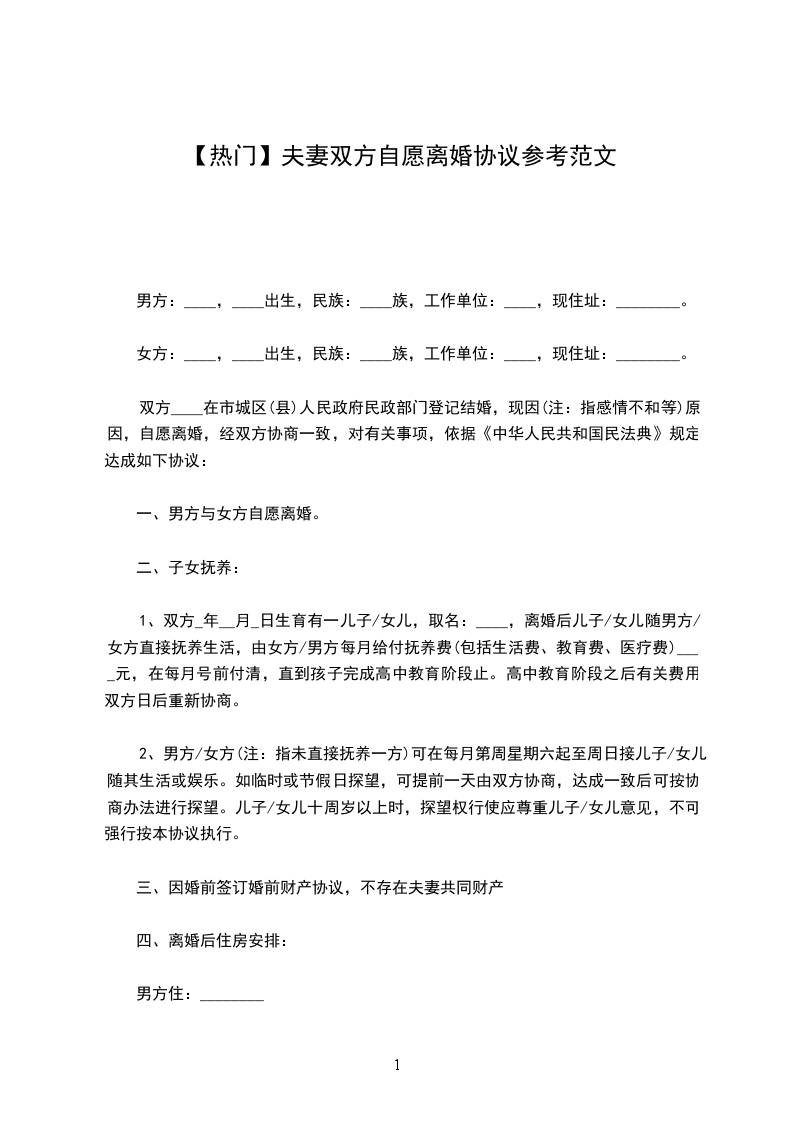 【热门】夫妻双方自愿离婚协议参考范文

男方：____，____出生，民族：____族，工作单位：____，现住址：________。

女方：____，____出生，民族：____族，工作单位：____，现住址：________。

双方____在市城区(县)人民政府民政部门登记结婚，现因(注：指感情不和等)原因，自愿离婚，经双方协商一致，对有关事项，依据《中华人民共和国民法典》规定达成如下协议：

一、男方与女方自愿离婚。

二、子女抚养：

1、双方_年__月_日生育有一儿子/女儿，取名：____，离婚后儿子/女儿随男方/女方直接抚养生活，由女方/男方每月给付抚养费(包括生活费、教育费、医疗费)____元，在每月号前付清，直到孩子完成高中教育阶段止。高中教育阶段之后有关费用双方日后重新协商。

2、男方/女方(注：指未直接抚养一方)可在每月第周星期六起至周日接儿子/女儿随其生活或娱乐。如临时或节假日探望，可提前一天由双方协商，达成一致后可按协商办法进行探望。儿子/女儿十周岁以上时，探望权行使应尊重儿子/女儿意见，不可强行按本协议执行。

三、因婚前签订婚前财产协议，不存在夫妻共同财产

四、离婚后住房安排：

男方住：________

1